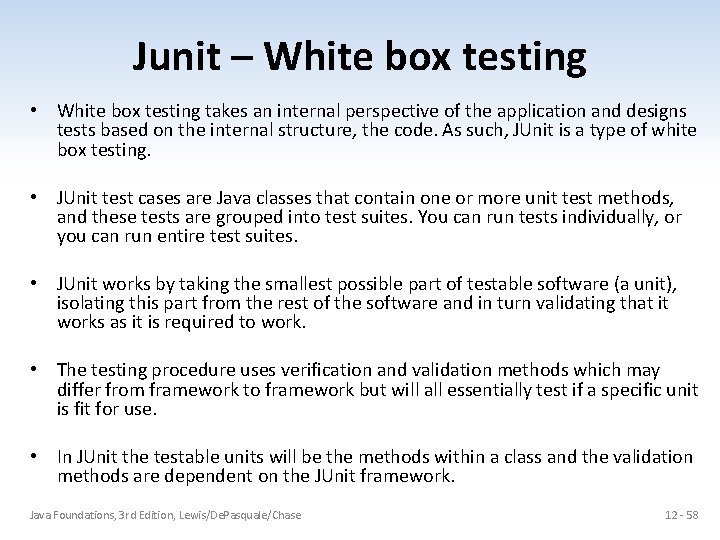 Junit – White box testing

• White box testing takes an internal perspective of the application and designs tests based on the internal structure, the code. As such, JUnit is a type of white box testing.

• JUnit test cases are Java classes that contain one or more unit test methods, and these tests are grouped into test suites. You can run tests individually, or you can run entire test suites.

• JUnit works by taking the smallest possible part of testable software (a unit), isolating this part from the rest of the software and in turn validating that it works as it is required to work.

• The testing procedure uses verification and validation methods which may differ from framework to framework but will all essentially test if a specific unit is fit for use.

• In JUnit the testable units will be the methods within a class and the validation methods are dependent on the JUnit framework.

Java Foundations, 3rd Edition, Lewis/DePasquale/Chase

12 - 58